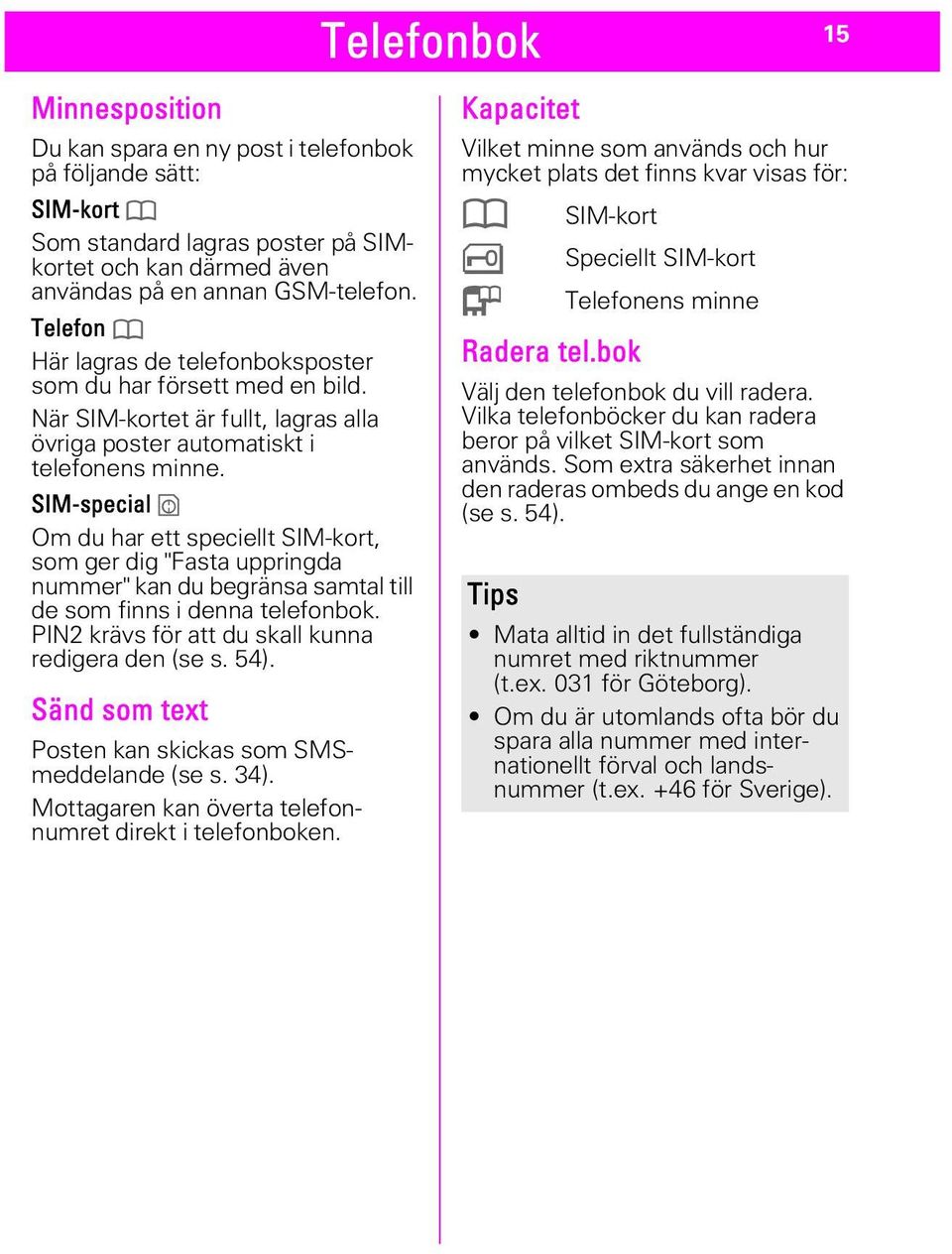 Telefonbok

15

Minnesposition

Du kan spara en ny post i telefonbok på följande sätt:

SIM-kort

Som standard lagras poster på SIM-kortet och kan därmed även användas på en annan GSM-telefon.

Telefon

Här lagras de telefonboksposter som du har försett med en bild.

När SIM-kortet är fullt, lagras alla övriga poster automatiskt i telefonens minne.

SIM-special

Om du har ett speciellt SIM-kort, som ger dig "Fasta uppringda nummer" kan du begränsa samtal till de som finns i denna telefonbok. PIN2 krävs för att du skall kunna redigera den (se s. 54).

Sänd som text

Posten kan skickas som SMS-meddelande (se s. 34).

Mottagaren kan överta telefonnumret direkt i telefonboken.

Kapacitet

Vilket minne som används och hur mycket plats det finns kvar visas för:

SIM-kort

Speciellt SIM-kort

Telefonens minne

Radera tel.bok

Välj den telefonbok du vill radera. Vilka telefonböcker du kan radera beror på vilket SIM-kort som används. Som extra säkerhet innan den raderas ombeds du ange en kod (se s. 54).

Tips

• Mata alltid in det fullständiga numret med riktnummer (t.ex. 031 för Göteborg).

• Om du är utomlands ofta bör du spara alla nummer med internationellt förval och landsnummer (t.ex. +46 för Sverige).